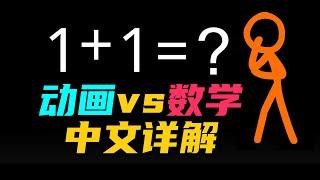 $1+1=?$

动画vs数学
中文详解